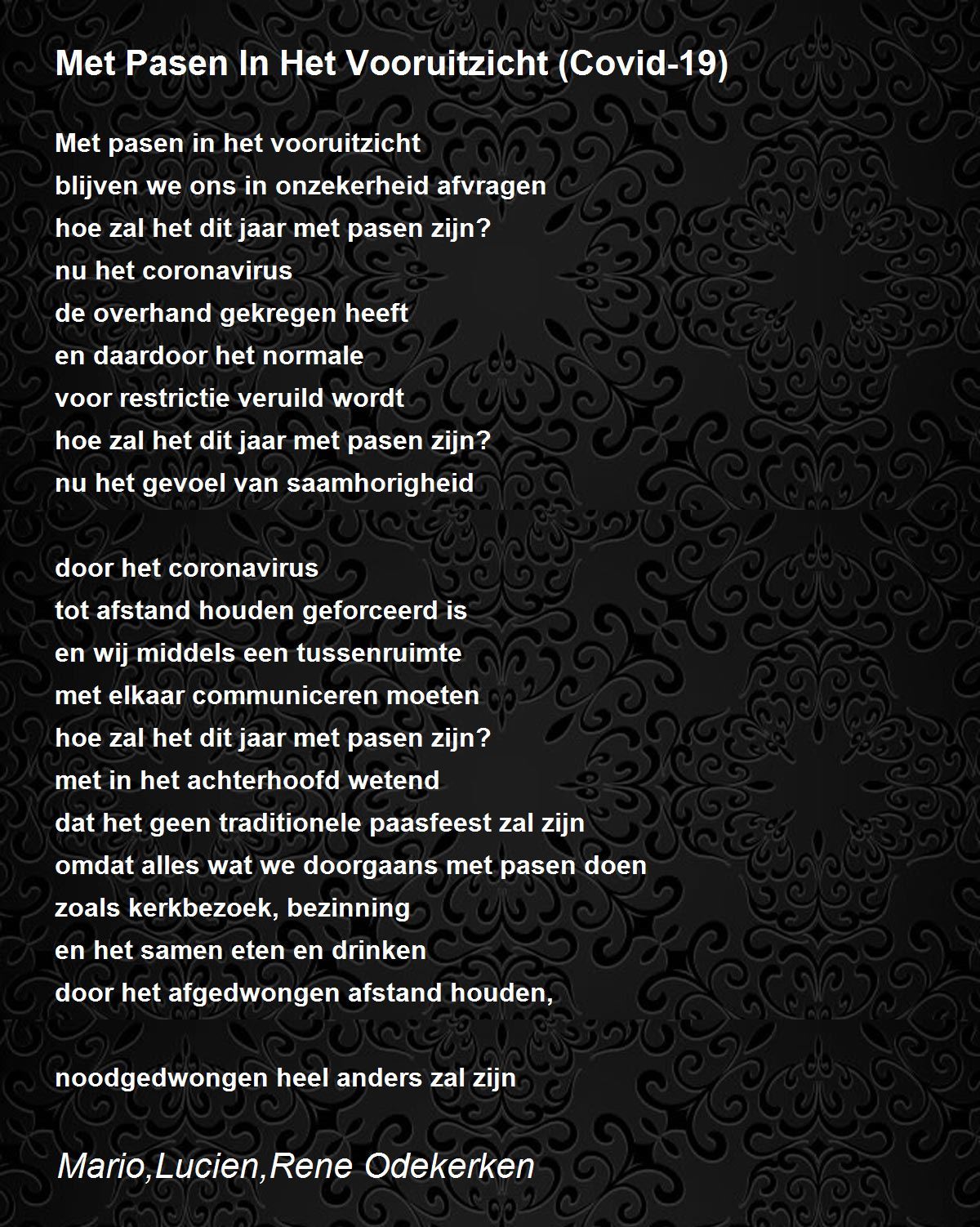 Met Pasen In Het Vooruitzicht (Covid-19)

Met pasen in het vooruitzicht
blijven we ons in onzekerheid afvragen
hoe zal het dit jaar met pasen zijn?
nu het coronavirus
de overhand gekregen heeft
en daardoor het normale
voor restrictie veruild wordt
hoe zal het dit jaar met pasen zijn?
nu het gevoel van saamhorigheid

door het coronavirus
tot afstand houden geforceerd is
en wij middels een tussenruimte
met elkaar communiceren moeten
hoe zal het dit jaar met pasen zijn?
met in het achterhoofd wetend
dat het geen traditionele paasfeest zal zijn
omdat alles wat we doorgaans met pasen doen
zoals kerkbezoek, bezinning
en het samen eten en drinken
door het afgedwongen afstand houden,

noodgedwongen heel anders zal zijn

Mario,Lucien,Rene Odekerken